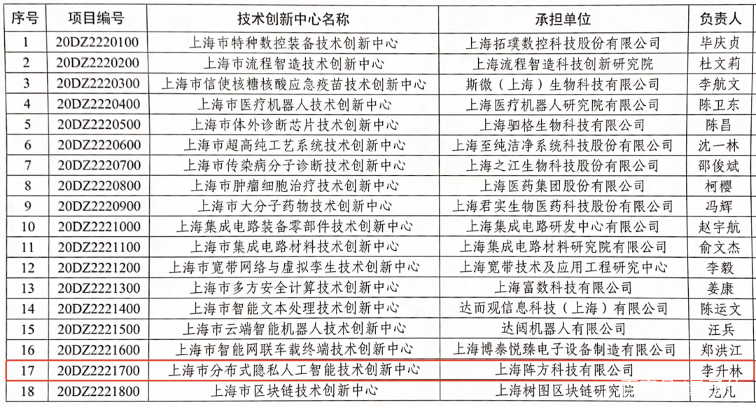 | 序号 | 项目编号 | 技术创新中心名称 | 承担单位 | 负责人 |
|---|---|---|---|---|
| 1 | 20DZ2220100 | 上海市特种数控装备技术创新中心 | 上海拓璞数控科技股份有限公司 | 毕庆贞 |
| 2 | 20DZ2220200 | 上海市流程智造技术创新中心 | 上海流程智造科技创新研究院 | 杜文莉 |
| 3 | 20DZ2220300 | 上海市信使核糖核酸应急疫苗技术创新中心 | 斯微（上海）生物科技有限公司 | 李航文 |
| 4 | 20DZ2220400 | 上海市医疗机器人技术创新中心 | 上海医疗机器人研究院有限公司 | 陈卫东 |
| 5 | 20DZ2220500 | 上海市体外诊断芯片技术创新中心 | 上海驷格生物科技有限公司 | 陈昌 |
| 6 | 20DZ2220600 | 上海市超高纯工艺系统技术创新中心 | 上海至纯洁净系统科技股份有限公司 | 沈一林 |
| 7 | 20DZ2220700 | 上海市传染病分子诊断技术创新中心 | 上海之江生物科技股份有限公司 | 邵俊斌 |
| 8 | 20DZ2220800 | 上海市肿瘤细胞治疗技术创新中心 | 上海医药集团股份有限公司 | 柯樱 |
| 9 | 20DZ2220900 | 上海市大分子药物技术创新中心 | 上海君实生物医药科技股份有限公司 | 冯辉 |
| 10 | 20DZ2221000 | 上海集成电路装备零部件技术创新中心 | 上海集成电路研发中心有限公司 | 赵宇航 |
| 11 | 20DZ2221100 | 上海市集成电路材料技术创新中心 | 上海集成电路材料研究院有限公司 | 俞文杰 |
| 12 | 20DZ2221200 | 上海市宽带网络与虚拟孪生技术创新中心 | 上海宽带技术及应用工程研究中心 | 李毅 |
| 13 | 20DZ2221300 | 上海市多方安全计算技术创新中心 | 上海富数科技有限公司 | 姜康 |
| 14 | 20DZ2221400 | 上海市智能文本处理技术创新中心 | 达而观信息科技（上海）有限公司 | 陈运文 |
| 15 | 20DZ2221500 | 上海市云端智能机器人技术创新中心 | 达闼机器人有限公司 | 汪兵 |
| 16 | 20DZ2221600 | 上海市智能网联车载终端技术创新中心 | 上海博泰悦臻电子设备制造有限公司 | 郑洪江 |
| 17 | 20DZ2221700 | 上海市分布式隐私人工智能技术创新中心 | 上海阵方科技有限公司 | 李升林 |
| 18 | 20DZ2221800 | 上海市区块链技术创新中心 | 上海树图区块链研究院 | 龙凡 |